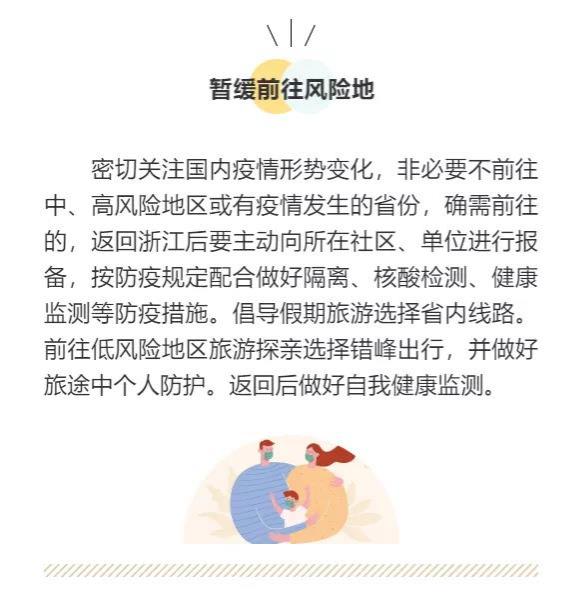 暂缓前往风险地

密切关注国内疫情形势变化，非必要不前往中、高风险地区或有疫情发生的省份，确需前往的，返回浙江后要主动向所在社区、单位进行报备，按防疫规定配合做好隔离、核酸检测、健康监测等防疫措施。倡导假期旅游选择省内线路。前往低风险地区旅游探亲选择错峰出行，并做好旅途中个人防护。返回后做好自我健康监测。